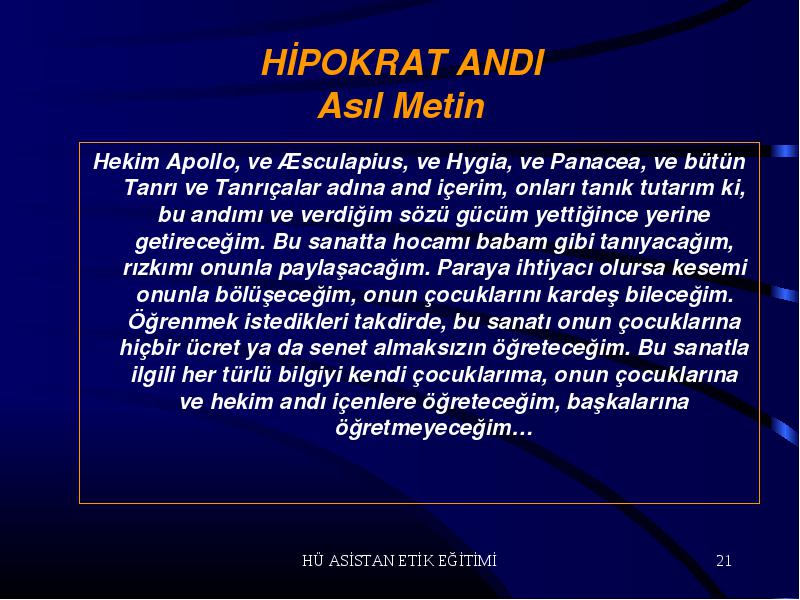 HİPOKRAT ANDI
Asıl Metin

Hekim Apollo, ve Æsculapius, ve Hygia, ve Panacea, ve bütün Tanrı ve Tanrıçalar adına and içerim, onları tanık tutarım ki, bu andımı ve verdiğim sözü gücüm yettiğince yerine getireceğim. Bu sanatta hocamı babam gibi tanıyacağım, rızkımı onunla paylaşacağım. Paraya ihtiyacı olursa kesemi onunla bölüşeceğim, onun çocuklarını kardeş bileceğim. Öğrenmek istedikleri takdirde, bu sanatı onun çocuklarına hiçbir ücret ya da senet almaksızın öğreteceğim. Bu sanatla ilgili her türlü bilgiyi kendi çocuklarıma, onun çocuklarına ve hekim andı içenlere öğreteceğim, başkalarına öğretmeyeceğim…

HÜ ASİSTAN ETİK EĞİTİMİ

21